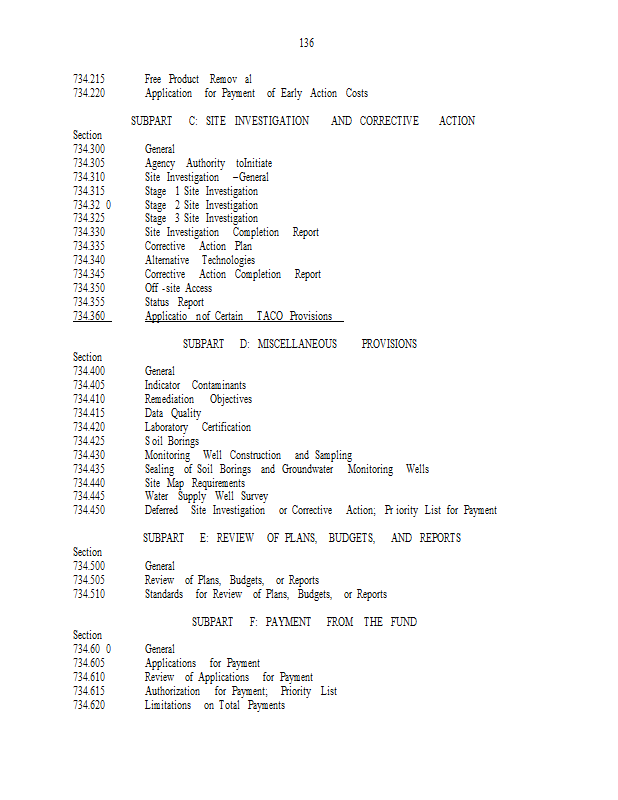 136

734.215 Free Product Remov al
734.220 Application for Payment of Early Action Costs

SUBPART C: SITE INVESTIGATION AND CORRECTIVE ACTION

Section
734.300 General
734.305 Agency Authority toInitiate
734.310 Site Investigation –General
734.315 Stage 1 Site Investigation
734.32 0 Stage 2 Site Investigation
734.325 Stage 3 Site Investigation
734.330 Site Investigation Completion Report
734.335 Corrective Action Plan
734.340 Alternative Technologies
734.345 Corrective Action Completion Report
734.350 Off -site Access
734.355 Status Report
734.360 Applicatio nof Certain TACO Provisions

SUBPART D: MISCELLANEOUS PROVISIONS

Section
734.400 General
734.405 Indicator Contaminants
734.410 Remediation Objectives
734.415 Data Quality
734.420 Laboratory Certification
734.425 S oil Borings
734.430 Monitoring Well Construction and Sampling
734.435 Sealing of Soil Borings and Groundwater Monitoring Wells
734.440 Site Map Requirements
734.445 Water Supply Well Survey
734.450 Deferred Site Investigation or Corrective Action; Pr iority List for Payment

SUBPART E: REVIEW OF PLANS, BUDGETS, AND REPORTS

Section
734.500 General
734.505 Review of Plans, Budgets, or Reports
734.510 Standards for Review of Plans, Budgets, or Reports

SUBPART F: PAYMENT FROM THE FUND

Section
734.60 0 General
734.605 Applications for Payment
734.610 Review of Applications for Payment
734.615 Authorization for Payment; Priority List
734.620 Limitations on Total Payments